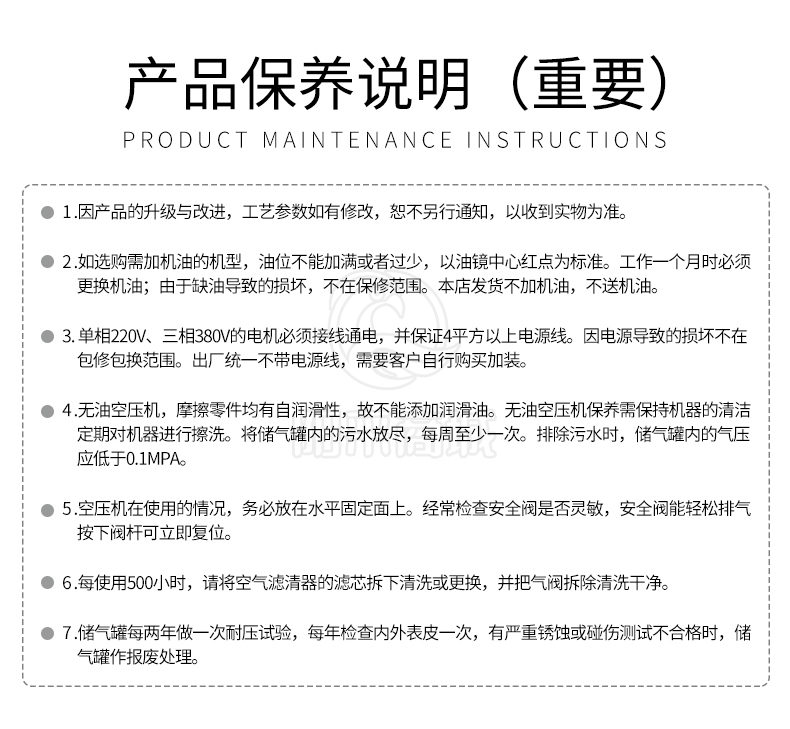 产品保养说明（重要）

PRODUCT MAINTENANCE INSTRUCTIONS

1.因产品的升级与改进，工艺参数如有修改，恕不另行通知，以收到实物为准。

2.如选购需加机油的机型，油位不能加满或者过少，以油镜中心红点为标准。工作一个月时必须更换机油；由于缺油导致的损坏，不在保修范围。本店发货不加机油，不送机油。

3.单相220V、三相380V的电机必须接线通电，并保证4平方以上电源线。因电源导致的损坏不在包修包换范围。出厂统一不带电源线，需要客户自行购买加装。

4.无油空压机，摩擦零件均有自润滑性，故不能添加润滑油。无油空压机保养需保持机器的清洁定期对机器进行擦洗。将储气罐内的污水放尽，每周至少一次。排除污水时，储气罐内的气压应低于0.1MPA。

5.空压机在使用的情况，务必放在水平固定面上。经常检查安全阀是否灵敏，安全阀能轻松排气按下阀杆可立即复位。

6.每使用500小时，请将空气滤清器的滤芯拆下清洗或更换，并把气阀拆除清洗干净。

7.储气罐每两年做一次耐压试验，每年检查内外表皮一次，有严重锈蚀或碰伤测试不合格时，储气罐作报废处理。